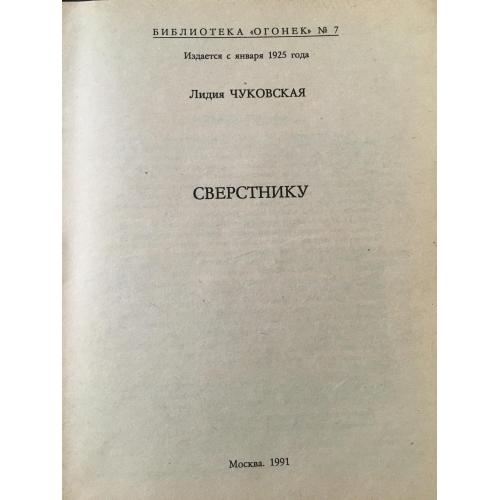 БИБЛИОТЕКА «ОГОНЕК» № 7

Издается с января 1925 года

Лидия ЧУКОВСКАЯ

СВЕРСТНИКУ

Москва. 1991